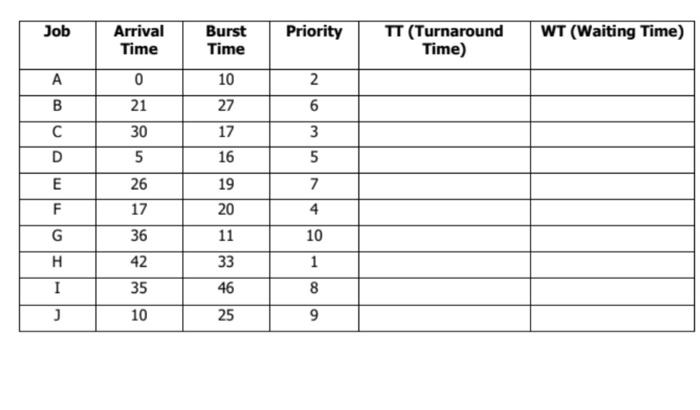 | Job | Arrival Time | Burst Time | Priority | TT (Turnaround Time) | WT (Waiting Time) |
|---|---|---|---|---|---|
| A | 0 | 10 | 2 | | |
| B | 21 | 27 | 6 | | |
| C | 30 | 17 | 3 | | |
| D | 5 | 16 | 5 | | |
| E | 26 | 19 | 7 | | |
| F | 17 | 20 | 4 | | |
| G | 36 | 11 | 10 | | |
| H | 42 | 33 | 1 | | |
| I | 35 | 46 | 8 | | |
| J | 10 | 25 | 9 | | |